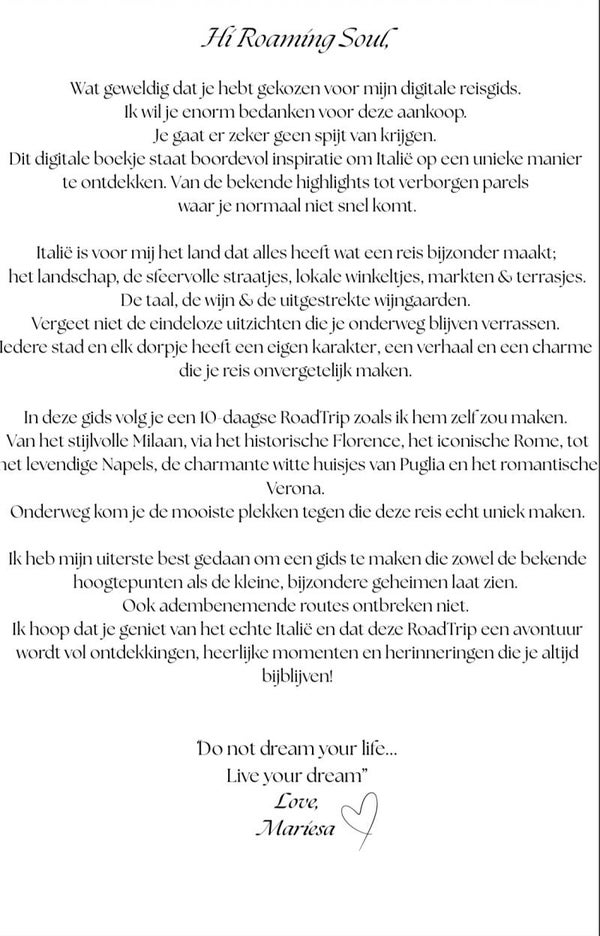 Hi Roaming Soul,

Wat geweldig dat je hebt gekozen voor mijn digitale reisgids.
Ik wil je enorm bedanken voor deze aankoop.
Je gaat er zeker geen spijt van krijgen.
Dit digitale boekje staat boordevol inspiratie om Italië op een unieke manier te ontdekken. Van de bekende highlights tot verborgen parels waar je normaal niet snel komt.

Italië is voor mij het land dat alles heeft wat een reis bijzonder maakt; het landschap, de sfeervolle straatjes, lokale winkeltjes, markten & terrasjes.
De taal, de wijn & de uitgestrekte wijngaarden.
Vergeet niet de eindeloze uitzichten die je onderweg blijven verrassen.
Iedere stad en elk dorpje heeft een eigen karakter, een verhaal en een charme die je reis onvergetelijk maken.

In deze gids volg je een 10-daagse RoadTrip zoals ik hem zelf zou maken.
Van het stijlvolle Milaan, via het historische Florence, het iconische Rome, tot het levendige Napels, de charmante witte huisjes van Puglia en het romantische Verona.
Onderweg kom je de mooiste plekken tegen die deze reis echt uniek maken.

Ik heb mijn uiterste best gedaan om een gids te maken die zowel de bekende hoogtepunten als de kleine, bijzondere geheimen laat zien.
Ook adembenemende routes ontbreken niet.
Ik hoop dat je geniet van het echte Italië en dat deze RoadTrip een avontuur wordt vol ontdekkingen, heerlijke momenten en herinneringen die je altijd bijblijven!

"Do not dream your life...
Live your dream"
Love,
Mariesa